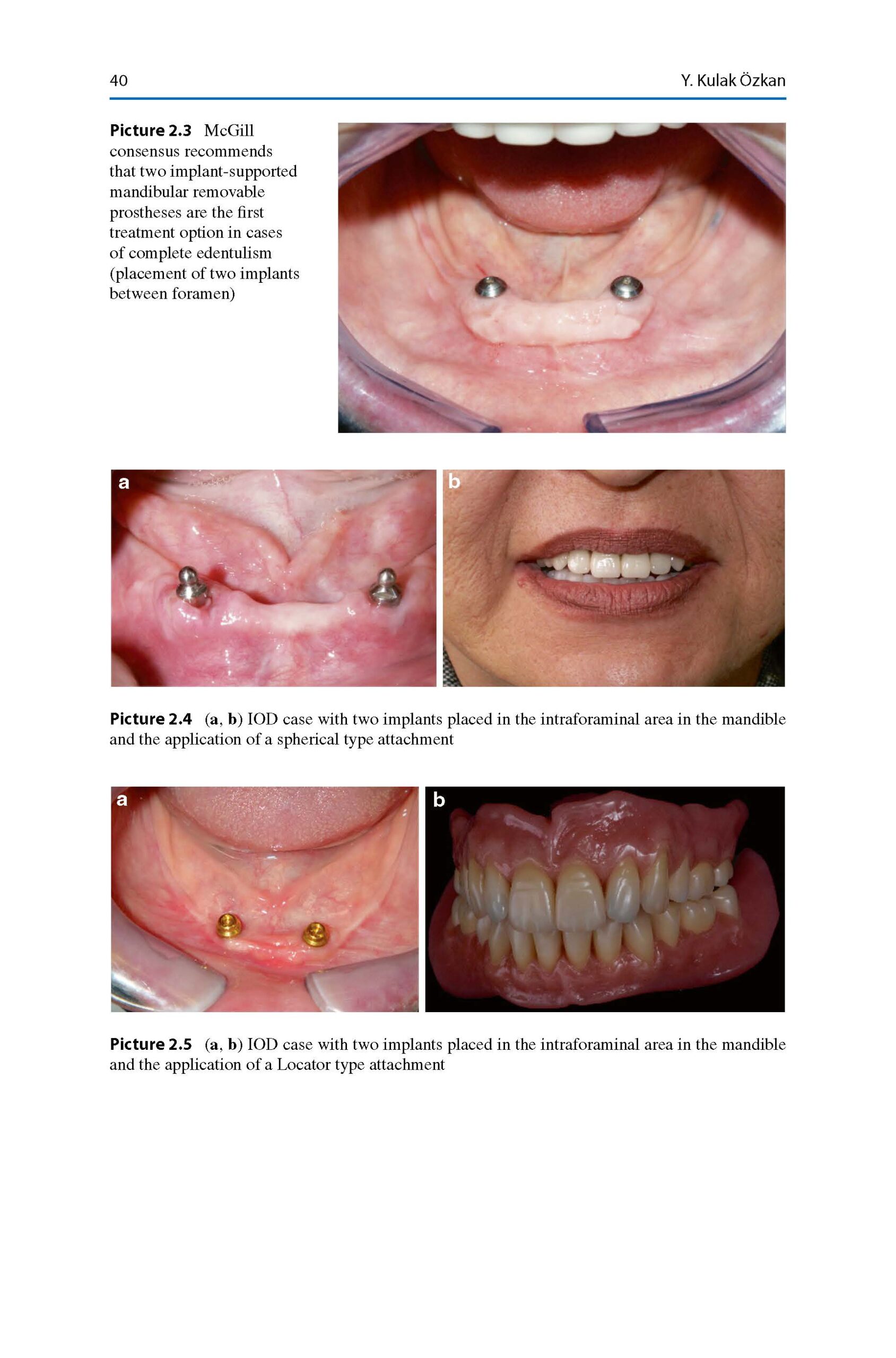 40 Y. Kulak Özkan

Picture 2.3 McGill consensus recommends that two implant-supported mandibular removable prostheses are the first treatment option in cases of complete edentulism (placement of two implants between foramen)

a

b

Picture 2.4 (a, b) IOD case with two implants placed in the intraforaminal area in the mandible and the application of a spherical type attachment

a

b

Picture 2.5 (a, b) IOD case with two implants placed in the intraforaminal area in the mandible and the application of a Locator type attachment